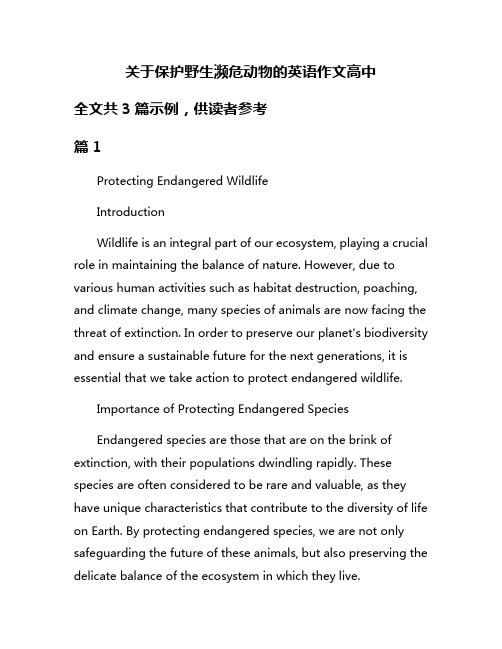 关于保护野生濒危动物的英语作文高中

全文共 3 篇示例，供读者参考

篇 1

Protecting Endangered Wildlife

Introduction

Wildlife is an integral part of our ecosystem, playing a crucial role in maintaining the balance of nature. However, due to various human activities such as habitat destruction, poaching, and climate change, many species of animals are now facing the threat of extinction. In order to preserve our planet's biodiversity and ensure a sustainable future for the next generations, it is essential that we take action to protect endangered wildlife.

Importance of Protecting Endangered Species

Endangered species are those that are on the brink of extinction, with their populations dwindling rapidly. These species are often considered to be rare and valuable, as they have unique characteristics that contribute to the diversity of life on Earth. By protecting endangered species, we are not only safeguarding the future of these animals, but also preserving the delicate balance of the ecosystem in which they live.